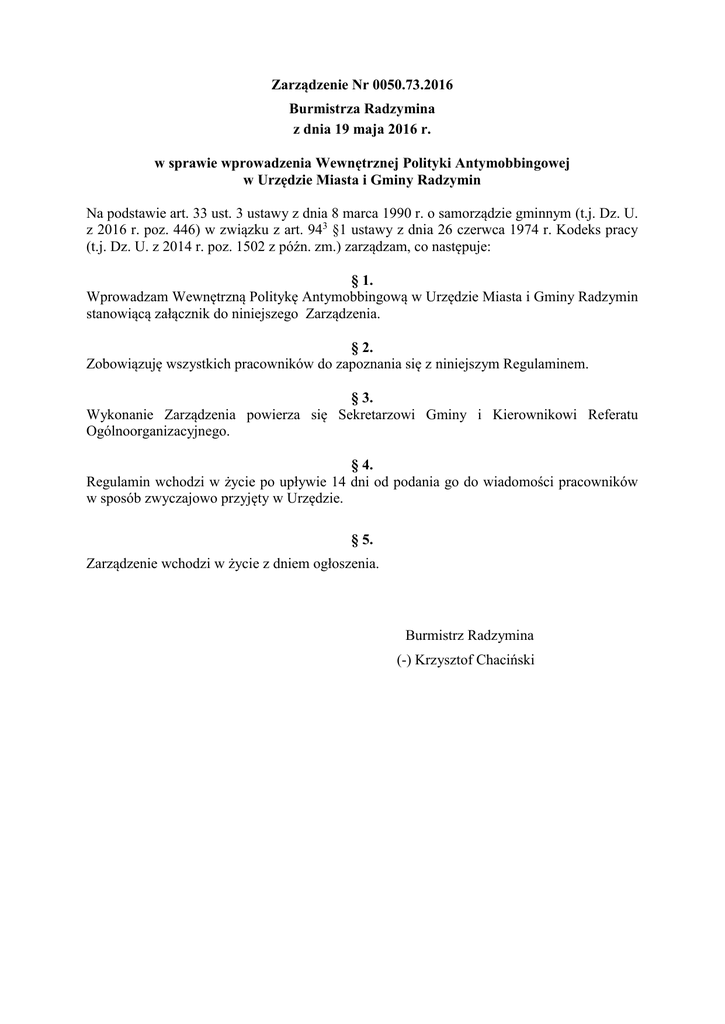 Zarządzenie Nr 0050.73.2016
Burmistrza Radzymina
z dnia 19 maja 2016 r.

w sprawie wprowadzenia Wewnętrznej Polityki Antymobbingowej
w Urzędzie Miasta i Gminy Radzymin

Na podstawie art. 33 ust. 3 ustawy z dnia 8 marca 1990 r. o samorządzie gminnym (t.j. Dz. U. z 2016 r. poz. 446) w związku z art. $94^3$ §1 ustawy z dnia 26 czerwca 1974 r. Kodeks pracy (t.j. Dz. U. z 2014 r. poz. 1502 z późn. zm.) zarządzam, co następuje:

§ 1.
Wprowadzam Wewnętrzną Politykę Antymobbingową w Urzędzie Miasta i Gminy Radzymin stanowiącą załącznik do niniejszego Zarządzenia.

§ 2.
Zobowiązuję wszystkich pracowników do zapoznania się z niniejszym Regulaminem.

§ 3.
Wykonanie Zarządzenia powierza się Sekretarzowi Gminy i Kierownikowi Referatu Ogólnoorganizacyjnego.

§ 4.
Regulamin wchodzi w życie po upływie 14 dni od podania go do wiadomości pracowników w sposób zwyczajowo przyjęty w Urzędzie.

§ 5.
Zarządzenie wchodzi w życie z dniem ogłoszenia.

Burmistrz Radzymina
(-) Krzysztof Chaciński